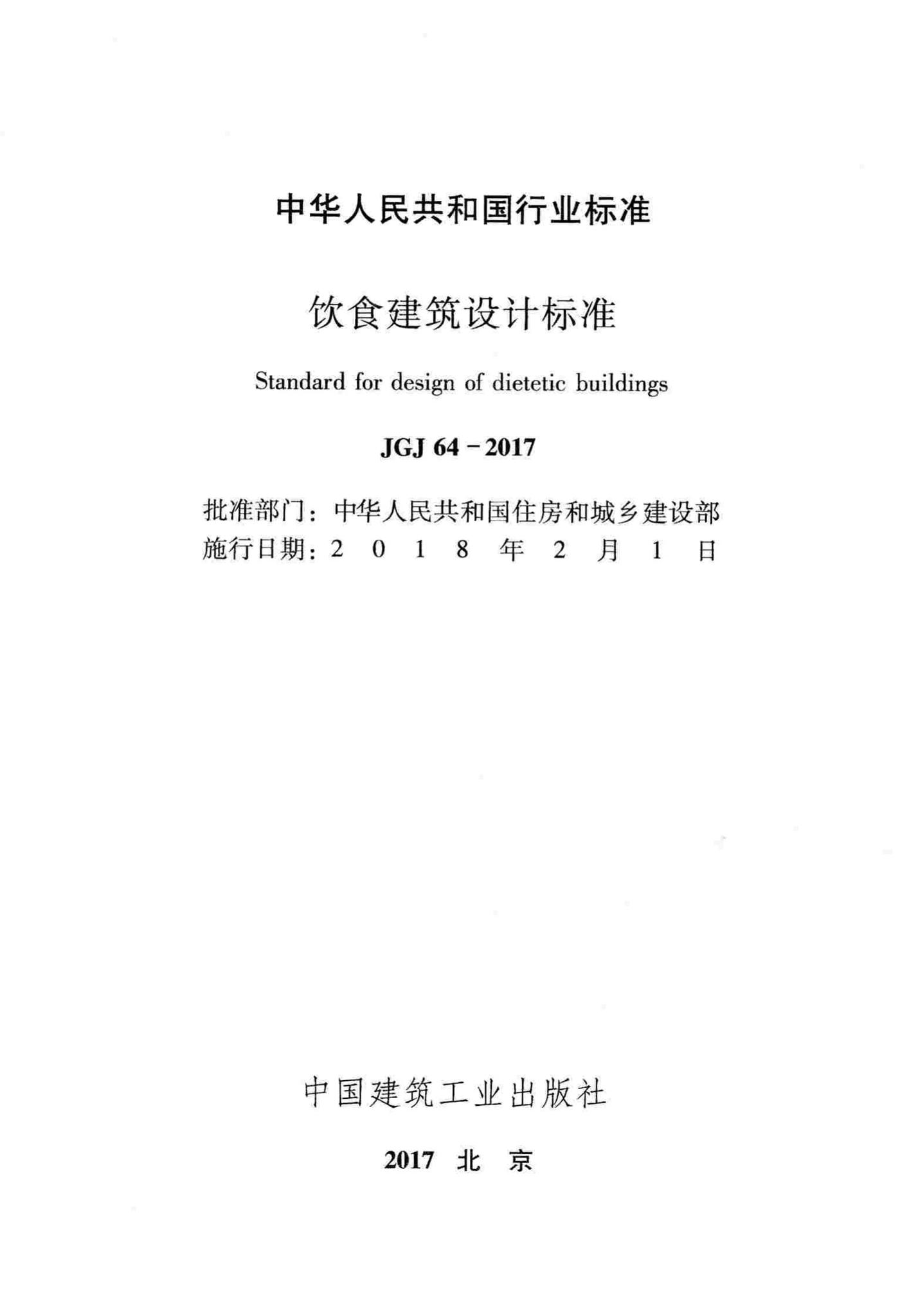 中华人民共和国行业标准

饮食建筑设计标准

Standard for design of dietetic buildings

JGJ 64 - 2017

批准部门：中华人民共和国住房和城乡建设部
施行日期：2 0 1 8 年 2 月 1 日

中国建筑工业出版社

2017 北 京